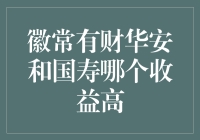 徽常有财华安和国寿哪个收益高